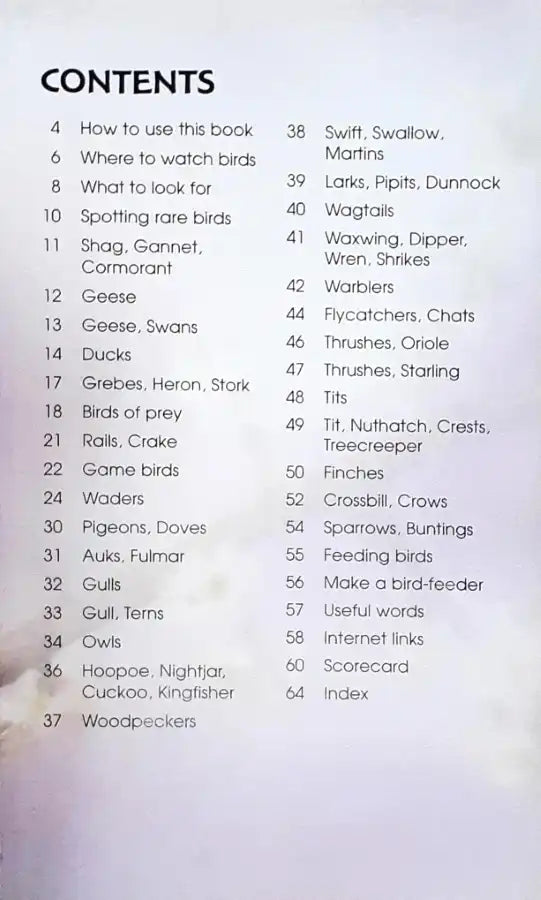 CONTENTS

4 How to use this book
6 Where to watch birds
8 What to look for
10 Spotting rare birds
11 Shag, Gannet, Cormorant
12 Geese
13 Geese, Swans
14 Ducks
17 Grebes, Heron, Stork
18 Birds of prey
21 Rails, Crake
22 Game birds
24 Waders
30 Pigeons, Doves
31 Auks, Fulmar
32 Gulls
33 Gull, Terns
34 Owls
36 Hoopoe, Nightjar, Cuckoo, Kingfisher
37 Woodpeckers

38 Swift, Swallow, Martins
39 Larks, Pipits, Dunnock
40 Wagtails
41 Waxwing, Dipper, Wren, Shrikes
42 Warblers
44 Flycatchers, Chats
46 Thrushes, Oriole
47 Thrushes, Starling
48 Tits
49 Tit, Nuthatch, Crests, Treecreeper
50 Finches
52 Crossbill, Crows
54 Sparrows, Buntings
55 Feeding birds
56 Make a bird-feeder
57 Useful words
58 Internet links
60 Scorecard
64 Index